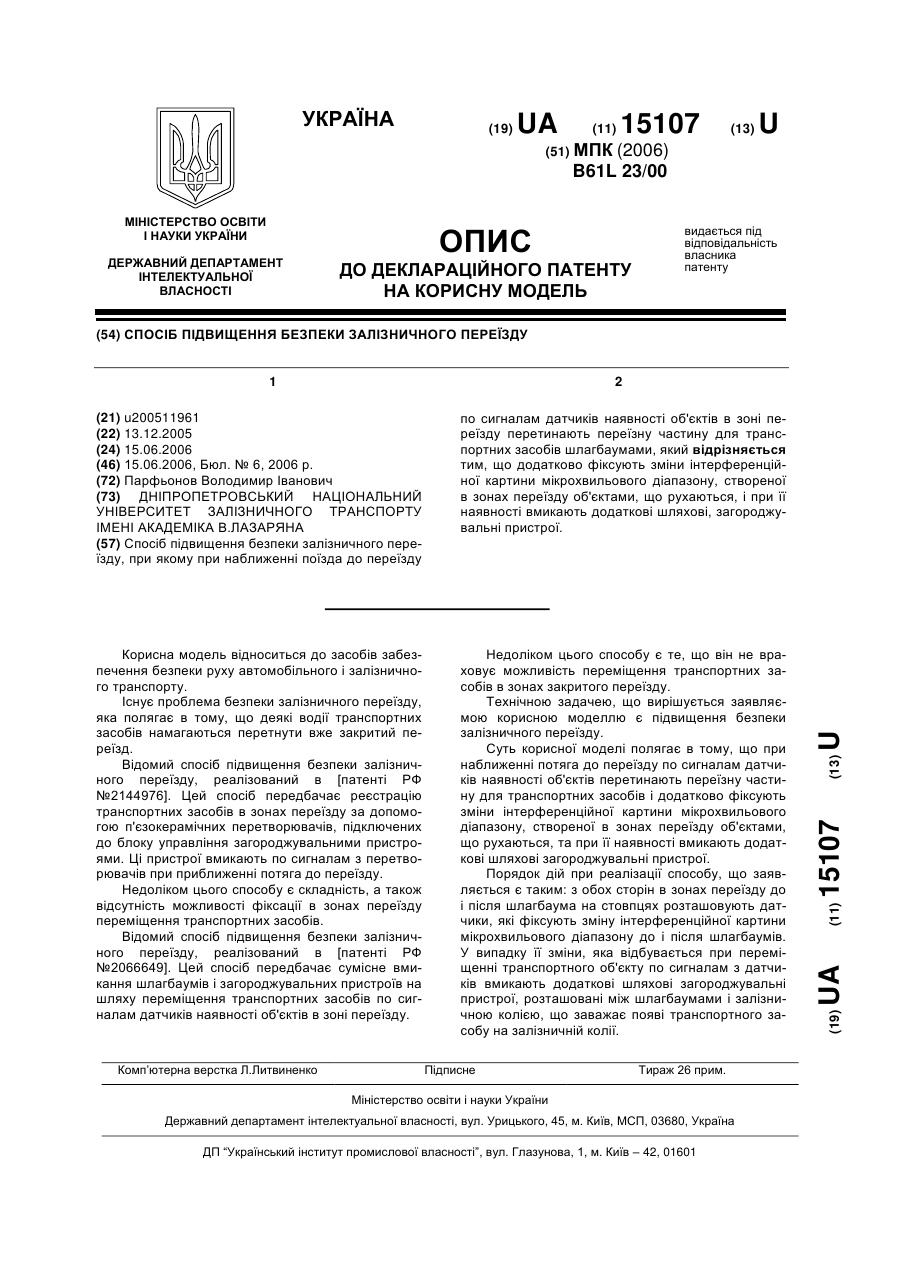 УКРАЇНА

(19) UA (11) 15107 (13) U

(51) МПК (2006)
B61L 23/00

МІНІСТЕРСТВО ОСВІТИ І НАУКИ УКРАЇНИ

ДЕРЖАВНИЙ ДЕПАРТАМЕНТ ІНТЕЛЕКТУАЛЬНОЇ ВЛАСНОСТІ

ОПИС
ДО ДЕКЛАРАЦІЙНОГО ПАТЕНТУ НА КОРИСНУ МОДЕЛЬ

видається під відповідальність власника патенту

(54) СПОСІБ ПІДВИЩЕННЯ БЕЗПЕКИ ЗАЛІЗНИЧНОГО ПЕРЕЇЗДУ

1

(21) u200511961
(22) 13.12.2005
(24) 15.06.2006
(46) 15.06.2006, Бюл. № 6, 2006 р.
(72) Парфьонов Володимир Іванович
(73) ДНІПРОПЕТРОВСЬКИЙ НАЦІОНАЛЬНИЙ УНІВЕРСИТЕТ ЗАЛІЗНИЧНОГО ТРАНСПОРТУ ІМЕНІ АКАДЕМІКА В.ЛАЗАРЯНА
(57) Спосіб підвищення безпеки залізничного переїзду, при якому при наближенні поїзда до переїзду

2

по сигналам датчиків наявності об'єктів в зоні переїзду перетинають переїзну частину для транспортних засобів шлагбаумами, який відрізняється тим, що додатково фіксують зміни інтерференційної картини мікрохвильового діапазону, створеної в зонах переїзду об'єктами, що рухаються, і при її наявності вмикають додаткові шляхові, загороджувальні пристрої.

Корисна модель відноситься до засобів забезпечення безпеки руху автомобільного і залізничного транспорту.

Існує проблема безпеки залізничного переїзду, яка полягає в тому, що деякі водії транспортних засобів намагаються перетнути вже закритий переїзд.

Відомий спосіб підвищення безпеки залізничного переїзду, реалізований в [патенті РФ №2144976]. Цей спосіб передбачає реєстрацію транспортних засобів в зонах переїзду за допомогою п'єзокерамічних перетворювачів, підключених до блоку управління загороджувальними пристроями. Ці пристрої вмикають по сигналам з перетворювачів при приближенні потяга до переїзду.

Недоліком цього способу є складність, а також відсутність можливості фіксації в зонах переїзду переміщення транспортних засобів.

Відомий спосіб підвищення безпеки залізничного переїзду, реалізований в [патенті РФ №2066649]. Цей спосіб передбачає сумісне вмикання шлагбаумів і загороджувальних пристроїв на шляху переміщення транспортних засобів по сигналам датчиків наявності об'єктів в зоні переїзду.

Недоліком цього способу є те, що він не враховує можливість переміщення транспортних засобів в зонах закритого переїзду.

Технічною задачею, що вирішується заявляємою корисною моделлю є підвищення безпеки залізничного переїзду.

Суть корисної моделі полягає в тому, що при наближенні потяга до переїзду по сигналам датчиків наявності об'єктів перетинають переїзну частину для транспортних засобів і додатково фіксують зміни інтерференційної картини мікрохвильового діапазону, створеної в зонах переїзду об'єктами, що рухаються, та при її наявності вмикають додаткові шляхові загороджувальні пристрої.

Порядок дій при реалізації способу, що заявляється є таким: з обох сторін в зонах переїзду до і після шлагбаума на стовпцях розташовують датчики, які фіксують зміну інтерференційної картини мікрохвильового діапазону до і після шлагбаумів. У випадку її зміни, яка відбувається при переміщенні транспортного об'єкту по сигналам з датчиків вмикають додаткові шляхові загороджувальні пристрої, розташовані між шлагбаумами і залізничною колією, що заважає появі транспортного засобу на залізничній колії.

(19) UA (11) 15107 (13) U

Комп'ютерна верстка Л.Литвиненко Підписне Тираж 26 прим.

Міністерство освіти і науки України

Державний департамент інтелектуальної власності, вул. Урицького, 45, м. Київ, МСП, 03680, Україна

ДП "Український інститут промислової власності", вул. Глазунова, 1, м. Київ – 42, 01601